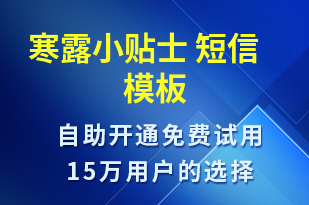 寒露小贴士 短信模板

自助开通免费试用
15万用户的选择